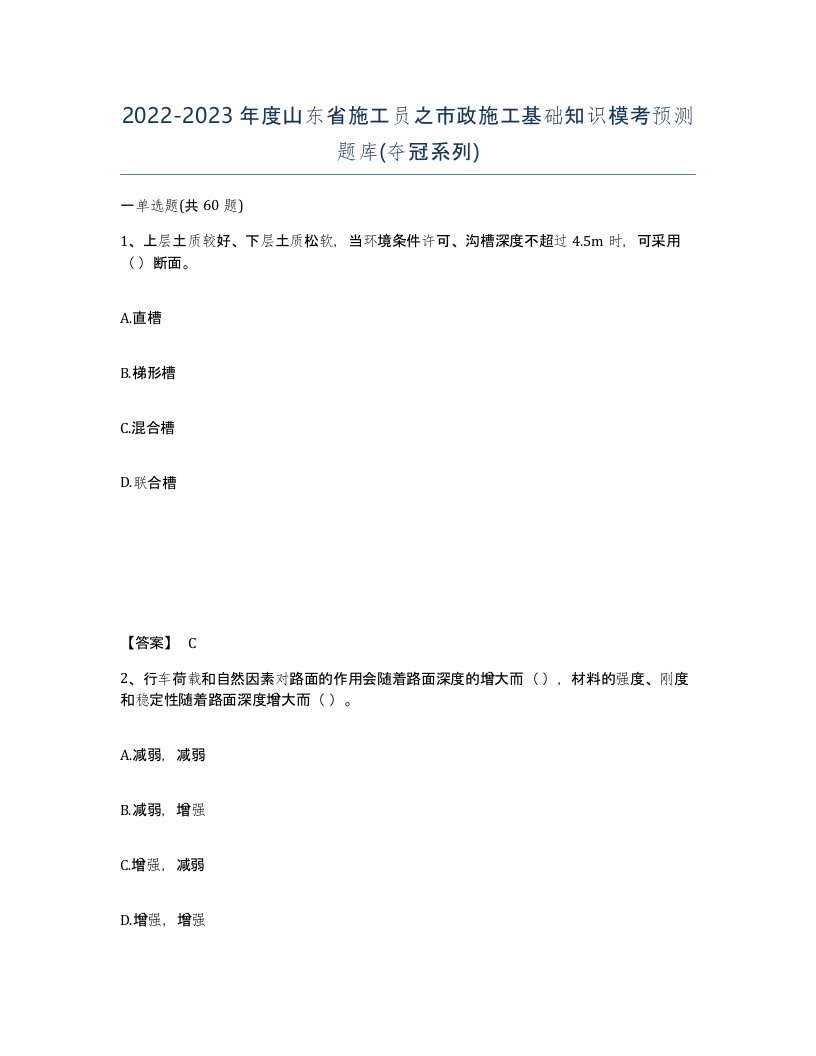 2022-2023年度山东省施工员之市政施工基础知识模考预测题库(夺冠系列)

一单选题(共60题)

1、上层土质较好、下层土质松软，当环境条件许可、沟槽深度不超过4.5m时，可采用（）断面。

A.直槽

B.梯形槽

C.混合槽

D.联合槽

【答案】 C

2、行车荷载和自然因素对路面的作用会随着路面深度的增大而（），材料的强度、刚度和稳定性随着路面深度增大而（）。

A.减弱，减弱

B.减弱，增强

C.增强，减弱

D.增强，增强